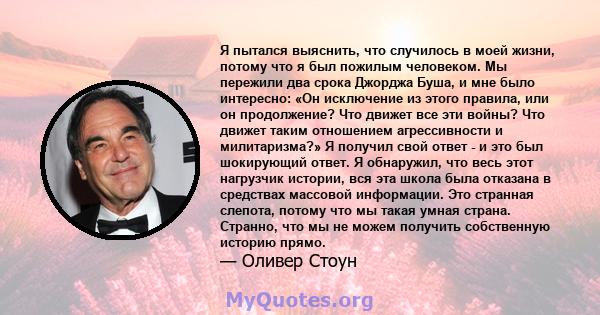 Я пытался выяснить, что случилось в моей жизни, потому что я был пожилым человеком. Мы пережили два срока Джорджа Буша, и мне было интересно: «Он исключение из этого правила, или он продолжение? Что движет все эти войны? Что движет таким отношением агрессивности и милитаризма?» Я получил свой ответ - и это был шокирующий ответ. Я обнаружил, что весь этот нагрузчик истории, вся эта школа была отказана в средствах массовой информации. Это странная слепота, потому что мы такая умная страна. Странно, что мы не можем получить собственную историю прямо.
— Оливер Стоун

MyQuotes.org